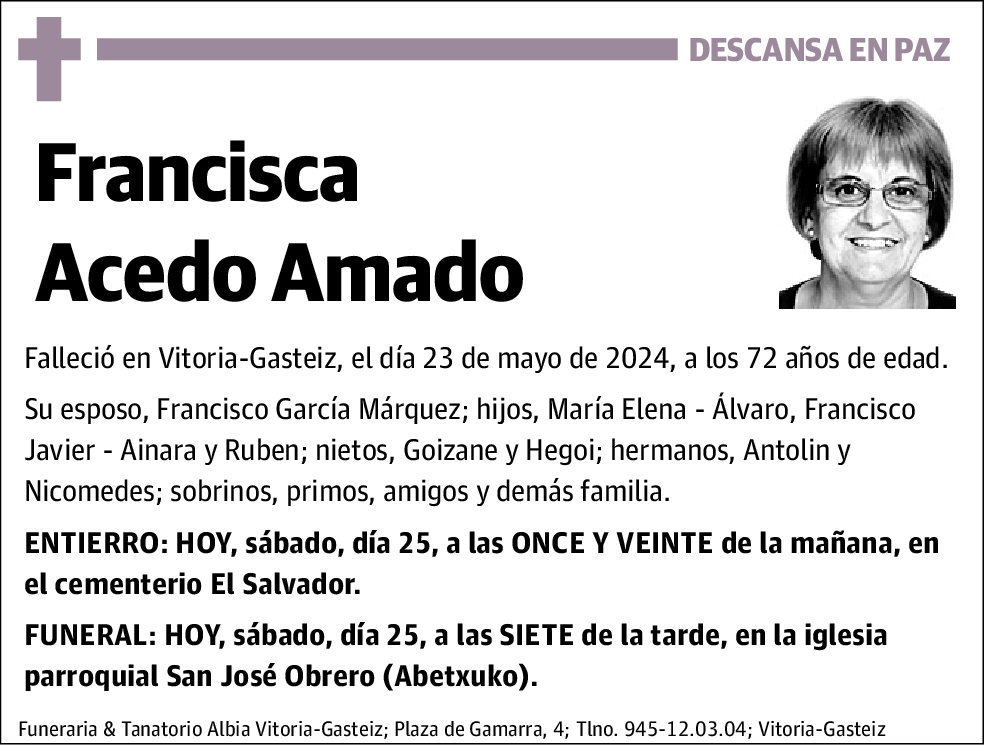 DESCANSA EN PAZ

Francisca
Acedo Amado

Falleció en Vitoria-Gasteiz, el día 23 de mayo de 2024, a los 72 años de edad.

Su esposo, Francisco García Márquez; hijos, María Elena - Álvaro, Francisco Javier - Ainara y Ruben; nietos, Goizane y Hegoi; hermanos, Antolin y Nicomedes; sobrinos, primos, amigos y demás familia.

ENTIERRO: HOY, sábado, día 25, a las ONCE Y VEINTE de la mañana, en el cementerio El Salvador.

FUNERAL: HOY, sábado, día 25, a las SIETE de la tarde, en la iglesia parroquial San José Obrero (Abetxuko).

Funeraria & Tanatorio Albia Vitoria-Gasteiz; Plaza de Gamarra, 4; Tlno. 945-12.03.04; Vitoria-Gasteiz